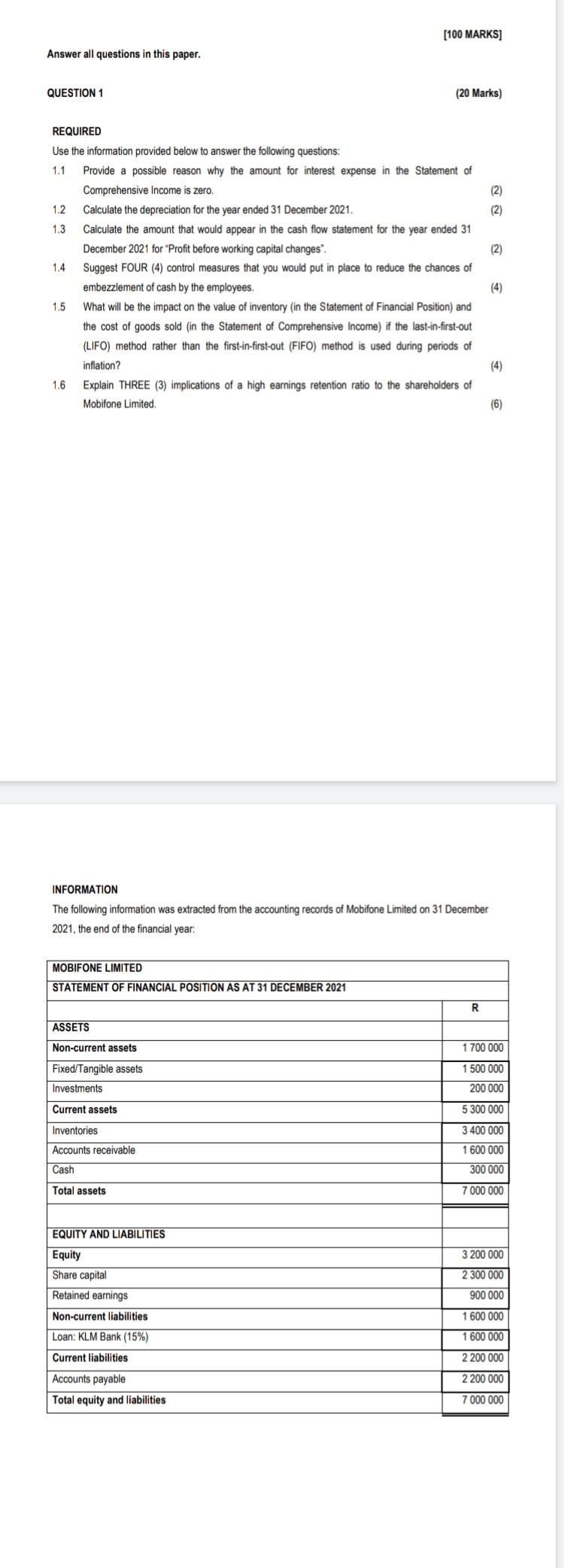 [100 MARKS]

Answer all questions in this paper.

QUESTION 1 (20 Marks)

REQUIRED

Use the information provided below to answer the following questions:

1.1 Provide a possible reason why the amount for interest expense in the Statement of Comprehensive Income is zero. (2)

1.2 Calculate the depreciation for the year ended 31 December 2021. (2)

1.3 Calculate the amount that would appear in the cash flow statement for the year ended 31 December 2021 for "Profit before working capital changes". (2)

1.4 Suggest FOUR (4) control measures that you would put in place to reduce the chances of embezzlement of cash by the employees. (4)

1.5 What will be the impact on the value of inventory (in the Statement of Financial Position) and the cost of goods sold (in the Statement of Comprehensive Income) if the last-in-first-out (LIFO) method rather than the first-in-first-out (FIFO) method is used during periods of inflation? (4)

1.6 Explain THREE (3) implications of a high earnings retention ratio to the shareholders of Mobifone Limited. (6)

INFORMATION

The following information was extracted from the accounting records of Mobifone Limited on 31 December 2021, the end of the financial year:

| MOBIFONE LIMITED | |
|---|---|
| STATEMENT OF FINANCIAL POSITION AS AT 31 DECEMBER 2021 | |
| | R |
| ASSETS | |
| Non-current assets | 1 700 000 |
| Fixed/Tangible assets | 1 500 000 |
| Investments | 200 000 |
| Current assets | 5 300 000 |
| Inventories | 3 400 000 |
| Accounts receivable | 1 600 000 |
| Cash | 300 000 |
| Total assets | 7 000 000 |
| | |
| EQUITY AND LIABILITIES | |
| Equity | 3 200 000 |
| Share capital | 2 300 000 |
| Retained earnings | 900 000 |
| Non-current liabilities | 1 600 000 |
| Loan: KLM Bank (15%) | 1 600 000 |
| Current liabilities | 2 200 000 |
| Accounts payable | 2 200 000 |
| Total equity and liabilities | 7 000 000 |